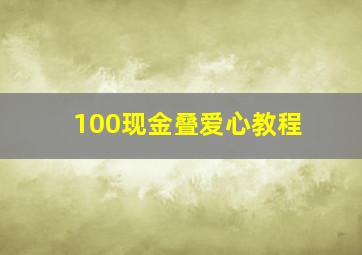 100现金叠爱心教程